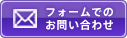 フォームでの
お問い合わせ